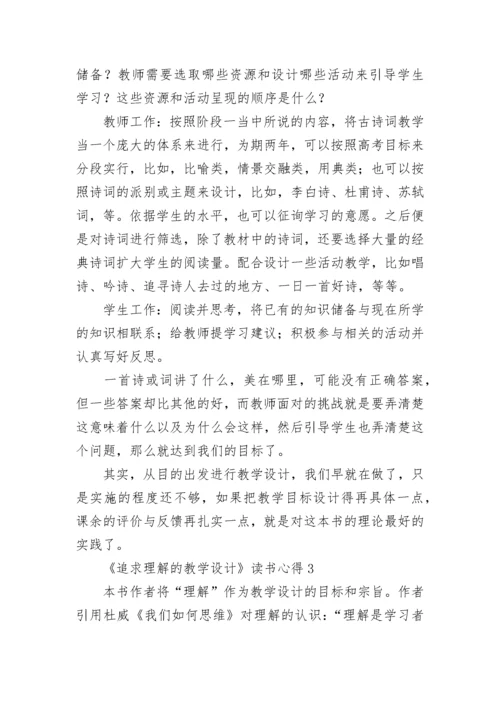 储备？教师需要选取哪些资源和设计哪些活动来引导学生学习？这些资源和活动呈现的顺序是什么？

教师工作：按照阶段一当中所说的内容，将古诗词教学当一个庞大的体系来进行，为期两年，可以按照高考目标来分段实行，比如，比喻类，情景交融类，用典类；也可以按照诗词的派别或主题来设计，比如，李白诗、杜甫诗、苏轼词，等。依据学生的水平，也可以征询学习的意愿。之后便是对诗词进行筛选，除了教材中的诗词，还要选择大量的经典诗词扩大学生的阅读量。配合设计一些活动教学，比如唱诗、吟诗、追寻诗人去过的地方、一日一首好诗，等等。

学生工作：阅读并思考，将已有的知识储备与现在所学的知识相联系；给教师提学习建议；积极参与相关的活动并认真写好反思。

一首诗或词讲了什么，美在哪里，可能没有正确答案，但一些答案却比其他的好，而教师面对的挑战就是要弄清楚这意味着什么以及为什么会这样，然后引导学生也弄清楚这个问题，那么就达到我们的目标了。

其实，从目的出发进行教学设计，我们早就在做了，只是实施的程度还不够，如果把教学目标设计得再具体一点，课余的评价与反馈再扎实一点，就是对这本书的理论最好的实践了。

《追求理解的教学设计》读书心得 3

本书作者将“理解”作为教学设计的目标和宗旨。作者引用杜威《我们如何思维》对理解的认识：“理解是学习者